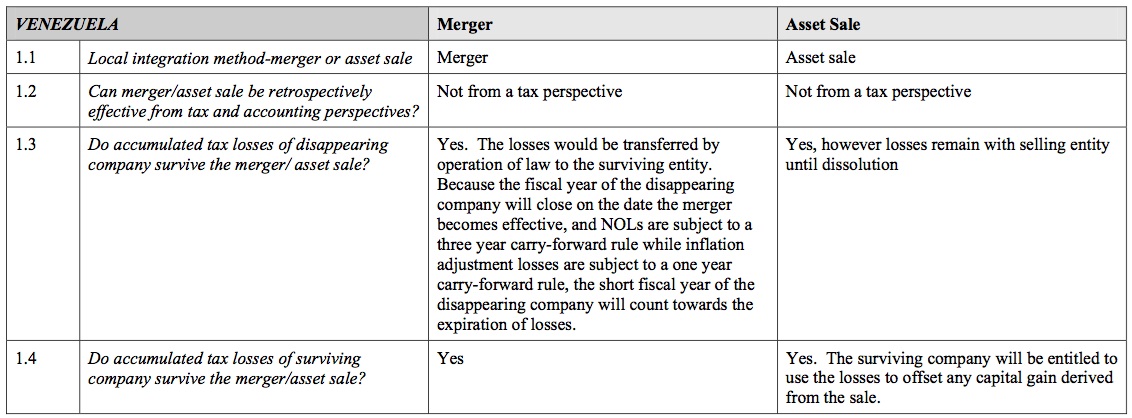 | VENEZUELA | | Merger | Asset Sale |
|---|---|---|---|
| 1.1 | Local integration method-merger or asset sale | Merger | Asset sale |
| 1.2 | Can merger/asset sale be retrospectively effective from tax and accounting perspectives? | Not from a tax perspective | Not from a tax perspective |
| 1.3 | Do accumulated tax losses of disappearing company survive the merger/ asset sale? | Yes. The losses would be transferred by operation of law to the surviving entity. Because the fiscal year of the disappearing company will close on the date the merger becomes effective, and NOLs are subject to a three year carry-forward rule while inflation adjustment losses are subject to a one year carry-forward rule, the short fiscal year of the disappearing company will count towards the expiration of losses. | Yes, however losses remain with selling entity until dissolution |
| 1.4 | Do accumulated tax losses of surviving company survive the merger/asset sale? | Yes | Yes. The surviving company will be entitled to use the losses to offset any capital gain derived from the sale. |